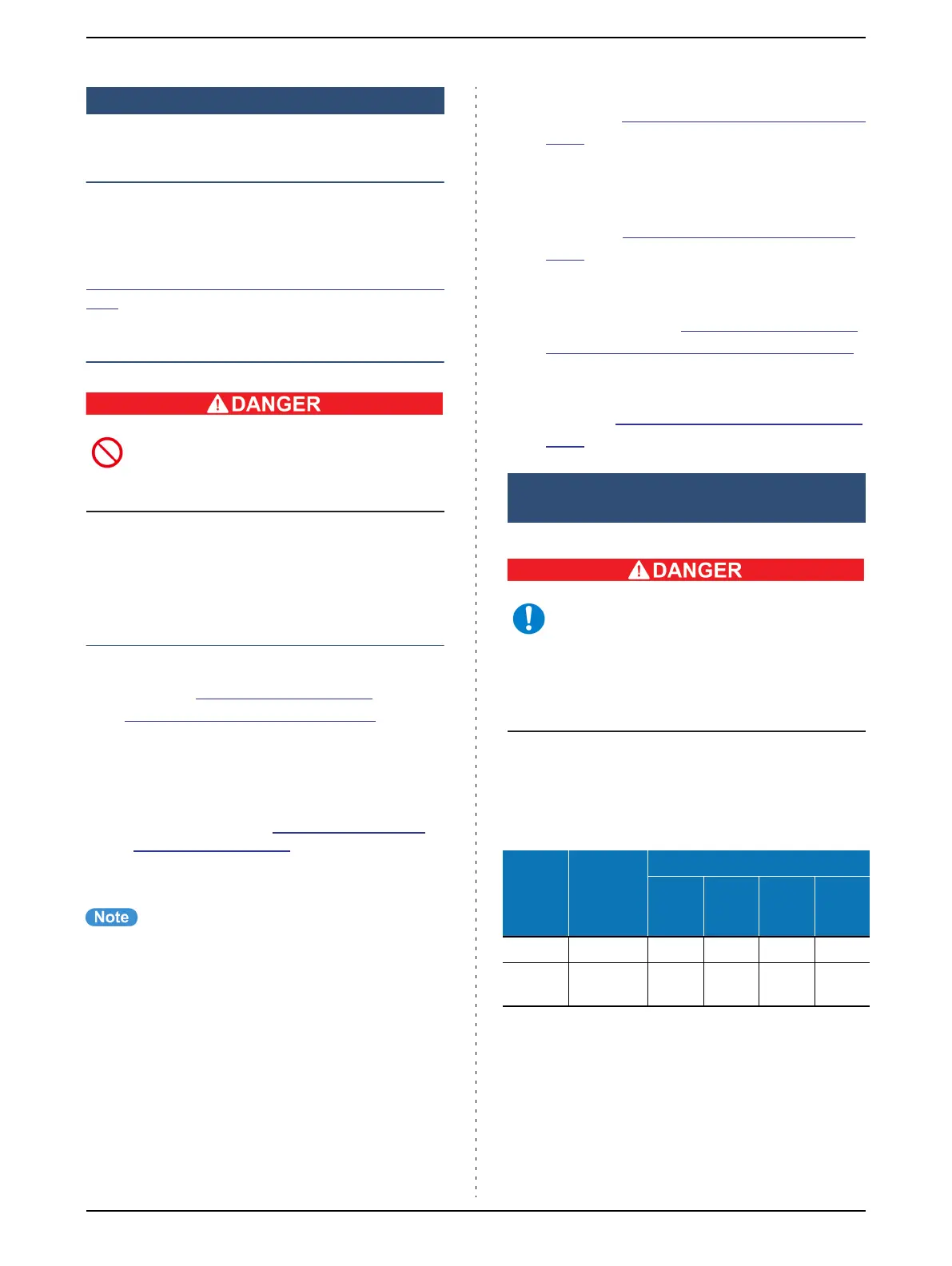 DANGER

DANGER

Note